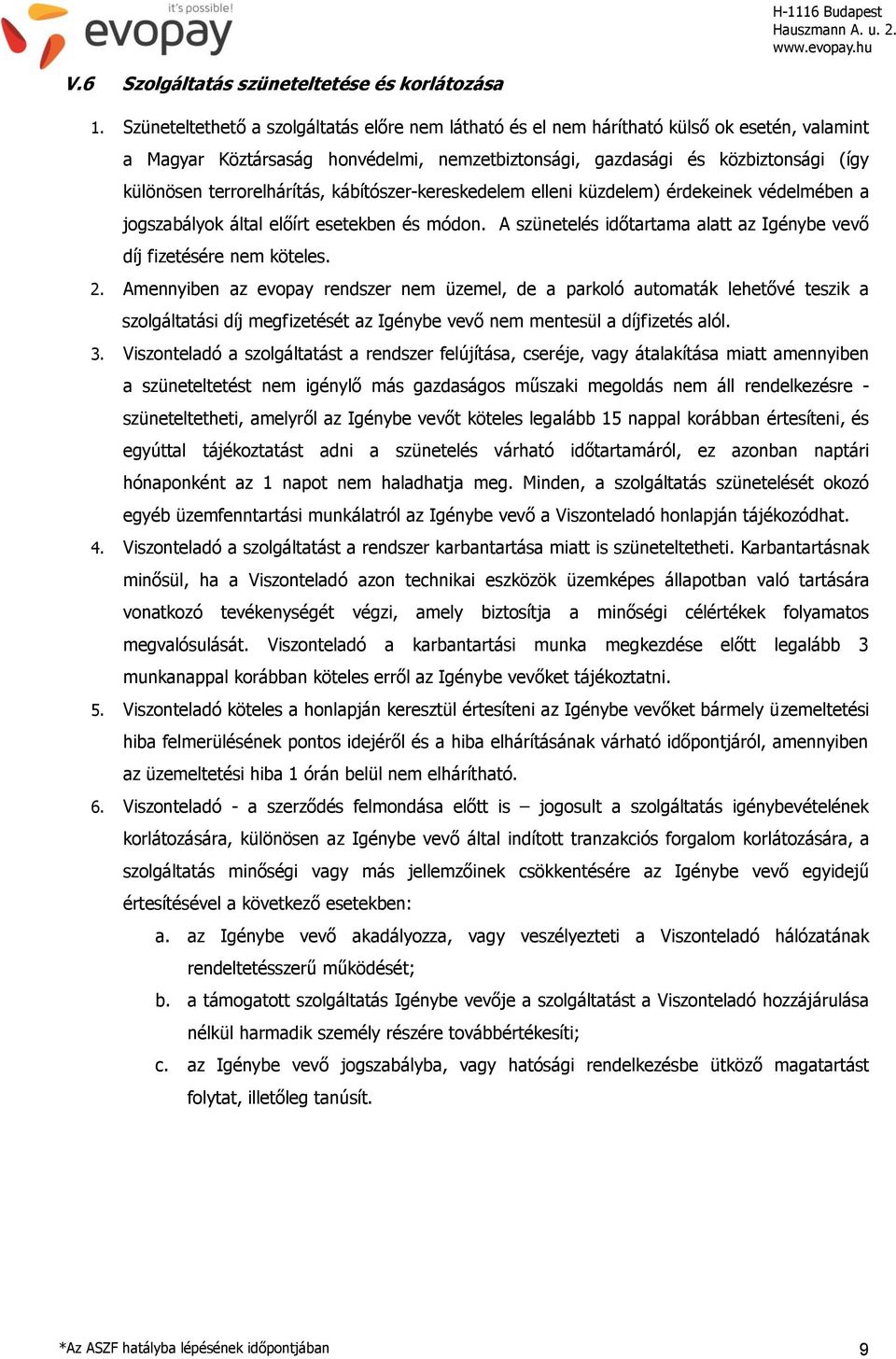 it's possible!
evopay

H-1116 Budapest
Hauszmann A. u. 2.
www.evopay.hu

V.6 Szolgáltatás szüneteltetése és korlátozása

1. Szüneteltethető a szolgáltatás előre nem látható és el nem hárítható külső ok esetén, valamint a Magyar Köztársaság honvédelmi, nemzetbiztonsági, gazdasági és közbiztonsági (így különösen terrorelhárítás, kábítószer-kereskedelem elleni küzdelem) érdekeinek védelmében a jogszabályok által előírt esetekben és módon. A szünetelés időtartama alatt az Igénybe vevő díj fizetésére nem köteles.

2. Amennyiben az evopay rendszer nem üzemel, de a parkoló automaták lehetővé teszik a szolgáltatási díj megfizetését az Igénybe vevő nem mentesül a díjfizetés alól.

3. Viszonteladó a szolgáltatást a rendszer felújítása, cseréje, vagy átalakítása miatt amennyiben a szüneteltetést nem igénylő más gazdaságos műszaki megoldás nem áll rendelkezésre - szüneteltetheti, amelyről az Igénybe vevőt köteles legalább 15 nappal korábban értesíteni, és egyúttal tájékoztatást adni a szünetelés várható időtartamáról, ez azonban naptári hónaponként az 1 napot nem haladhatja meg. Minden, a szolgáltatás szünetelését okozó egyéb üzemfenntartási munkálatról az Igénybe vevő a Viszonteladó honlapján tájékozódhat.

4. Viszonteladó a szolgáltatást a rendszer karbantartása miatt is szüneteltetheti. Karbantartásnak minősül, ha a Viszonteladó azon technikai eszközök üzemképes állapotban való tartására vonatkozó tevékenységét végzi, amely biztosítja a minőségi célértékek folyamatos megvalósulását. Viszonteladó a karbantartási munka megkezdése előtt legalább 3 munkanappal korábban köteles erről az Igénybe vevőket tájékoztatni.

5. Viszonteladó köteles a honlapján keresztül értesíteni az Igénybe vevőket bármely üzemeltetési hiba felmerülésének pontos idejéről és a hiba elhárításának várható időpontjáról, amennyiben az üzemeltetési hiba 1 órán belül nem elhárítható.

6. Viszonteladó - a szerződés felmondása előtt is – jogosult a szolgáltatás igénybevételének korlátozására, különösen az Igénybe vevő által indított tranzakciós forgalom korlátozására, a szolgáltatás minőségi vagy más jellemzőinek csökkentésére az Igénybe vevő egyidejű értesítésével a következő esetekben:

a. az Igénybe vevő akadályozza, vagy veszélyezteti a Viszonteladó hálózatának rendeltetésszerű működését;

b. a támogatott szolgáltatás Igénybe vevője a szolgáltatást a Viszonteladó hozzájárulása nélkül harmadik személy részére továbbértékesíti;

c. az Igénybe vevő jogszabályba, vagy hatósági rendelkezésbe ütköző magatartást folytat, illetőleg tanúsít.

*Az ASZF hatályba lépésének időpontjában

9